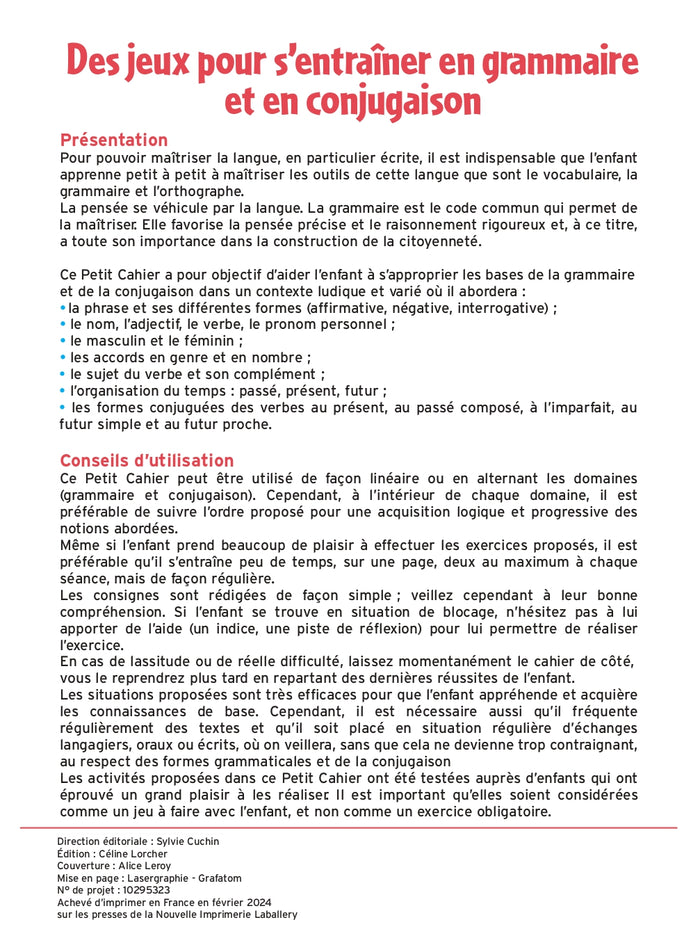 Des jeux pour s'entraîner en grammaire et en conjugaison

Présentation
Pour pouvoir maîtriser la langue, en particulier écrite, il est indispensable que l'enfant apprenne petit à petit à maîtriser les outils de cette langue que sont le vocabulaire, la grammaire et l'orthographe.
La pensée se véhicule par la langue. La grammaire est le code commun qui permet de la maîtriser. Elle favorise la pensée précise et le raisonnement rigoureux et, à ce titre, a toute son importance dans la construction de la citoyenneté.

Ce Petit Cahier a pour objectif d'aider l'enfant à s'approprier les bases de la grammaire et de la conjugaison dans un contexte ludique et varié où il abordera :
• la phrase et ses différentes formes (affirmative, négative, interrogative) ;
• le nom, l'adjectif, le verbe, le pronom personnel ;
• le masculin et le féminin ;
• les accords en genre et en nombre ;
• le sujet du verbe et son complément ;
• l'organisation du temps : passé, présent, futur ;
• les formes conjuguées des verbes au présent, au passé composé, à l'imparfait, au futur simple et au futur proche.

Conseils d'utilisation
Ce Petit Cahier peut être utilisé de façon linéaire ou en alternant les domaines (grammaire et conjugaison). Cependant, à l'intérieur de chaque domaine, il est préférable de suivre l'ordre proposé pour une acquisition logique et progressive des notions abordées.
Même si l'enfant prend beaucoup de plaisir à effectuer les exercices proposés, il est préférable qu'il s'entraîne peu de temps, sur une page, deux au maximum à chaque séance, mais de façon régulière.
Les consignes sont rédigées de façon simple ; veillez cependant à leur bonne compréhension. Si l'enfant se trouve en situation de blocage, n'hésitez pas à lui apporter de l'aide (un indice, une piste de réflexion) pour lui permettre de réaliser l'exercice.
En cas de lassitude ou de réelle difficulté, laissez momentanément le cahier de côté, vous le reprendrez plus tard en repartant des dernières réussites de l'enfant.
Les situations proposées sont très efficaces pour que l'enfant appréhende et acquière les connaissances de base. Cependant, il est nécessaire aussi qu'il fréquente régulièrement des textes et qu'il soit placé en situation régulière d'échanges langagiers, oraux ou écrits, où on veillera, sans que cela ne devienne trop contraignant, au respect des formes grammaticales et de la conjugaison
Les activités proposées dans ce Petit Cahier ont été testées auprès d'enfants qui ont éprouvé un grand plaisir à les réaliser. Il est important qu'elles soient considérées comme un jeu à faire avec l'enfant, et non comme un exercice obligatoire.

Direction éditoriale : Sylvie Cuchin
Édition : Céline Lorcher
Couverture : Alice Leroy
Mise en page : Lasergraphie - Grafatom
N° de projet : 10295323
Achevé d'imprimer en France en février 2024
sur les presses de la Nouvelle Imprimerie Laballery